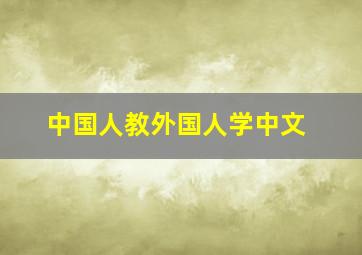 中国人教外国人学中文